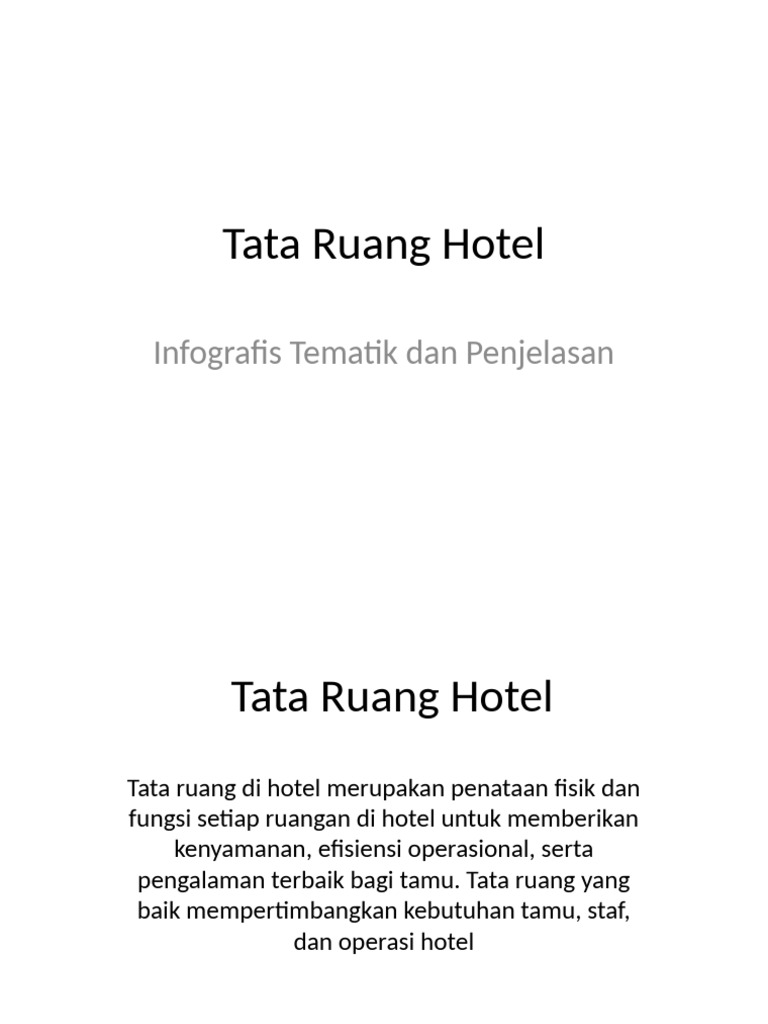 Tata Ruang Hotel

Infografis Tematik dan Penjelasan

Tata Ruang Hotel

Tata ruang di hotel merupakan penataan fisik dan fungsi setiap ruangan di hotel untuk memberikan kenyamanan, efisiensi operasional, serta pengalaman terbaik bagi tamu. Tata ruang yang baik mempertimbangkan kebutuhan tamu, staf, dan operasi hotel